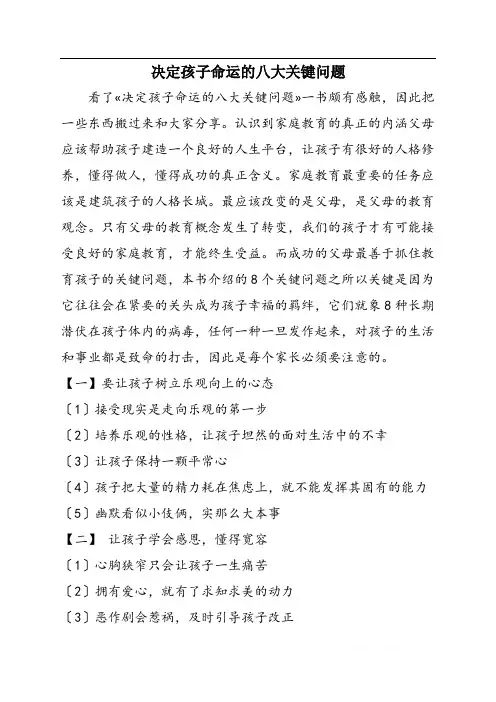 决定孩子命运的八大关键问题

看了«决定孩子命运的八大关键问题»一书颇有感触，因此把一些东西搬过来和大家分享。认识到家庭教育的真正的内涵父母应该帮助孩子建造一个良好的人生平台，让孩子有很好的人格修养，懂得做人，懂得成功的真正含义。家庭教育最重要的任务应该是建筑孩子的人格长城。最应该改变的是父母，是父母的教育观念。只有父母的教育概念发生了转变，我们的孩子才有可能接受良好的家庭教育，才能终生受益。而成功的父母最善于抓住教育孩子的关键问题，本书介绍的8个关键问题之所以关键是因为它往往会在紧要的关头成为孩子幸福的羁绊，它们就象8种长期潜伏在孩子体内的病毒，任何一种一旦发作起来，对孩子的生活和事业都是致命的打击，因此是每个家长必须要注意的。

【一】要让孩子树立乐观向上的心态

〔1〕接受现实是走向乐观的第一步

〔2〕培养乐观的性格，让孩子坦然的面对生活中的不幸

〔3〕让孩子保持一颗平常心

〔4〕孩子把大量的精力耗在焦虑上，就不能发挥其固有的能力

〔5〕幽默看似小伎俩，实那么大本事

【二】 让孩子学会感恩，懂得宽容

〔1〕心胸狭窄只会让孩子一生痛苦

〔2〕拥有爱心，就有了求知求美的动力

〔3〕恶作剧会惹祸，及时引导孩子改正